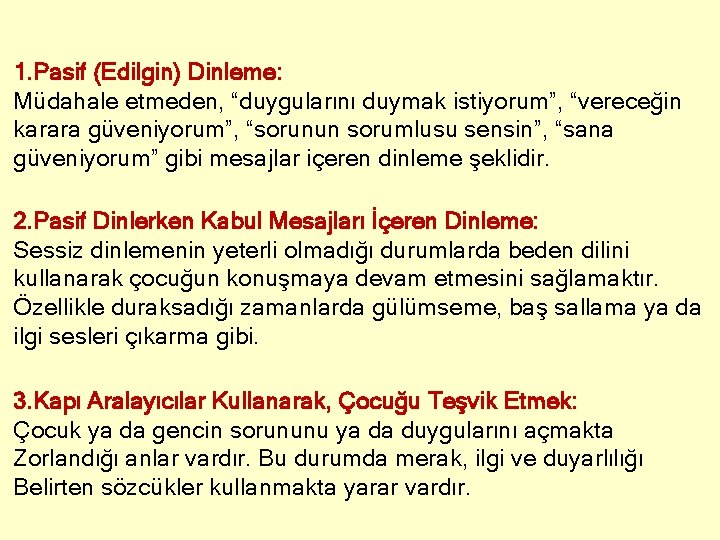 1.Pasif (Edilgin) Dinleme:
Müdahale etmeden, "duygularını duymak istiyorum", "vereceğin karara güveniyorum", "sorunun sorumlusu sensin", "sana güveniyorum" gibi mesajlar içeren dinleme şeklidir.

2.Pasif Dinlerken Kabul Mesajları İçeren Dinleme:
Sessiz dinlemenin yeterli olmadığı durumlarda beden dilini kullanarak çocuğun konuşmaya devam etmesini sağlamaktır. Özellikle duraksadığı zamanlarda gülümseme, baş sallama ya da ilgi sesleri çıkarma gibi.

3.Kapı Aralayıcılar Kullanarak, Çocuğu Teşvik Etmek:
Çocuk ya da gencin sorununu ya da duygularını açmakta Zorlandığı anlar vardır. Bu durumda merak, ilgi ve duyarlılığı Belirten sözcükler kullanmakta yarar vardır.